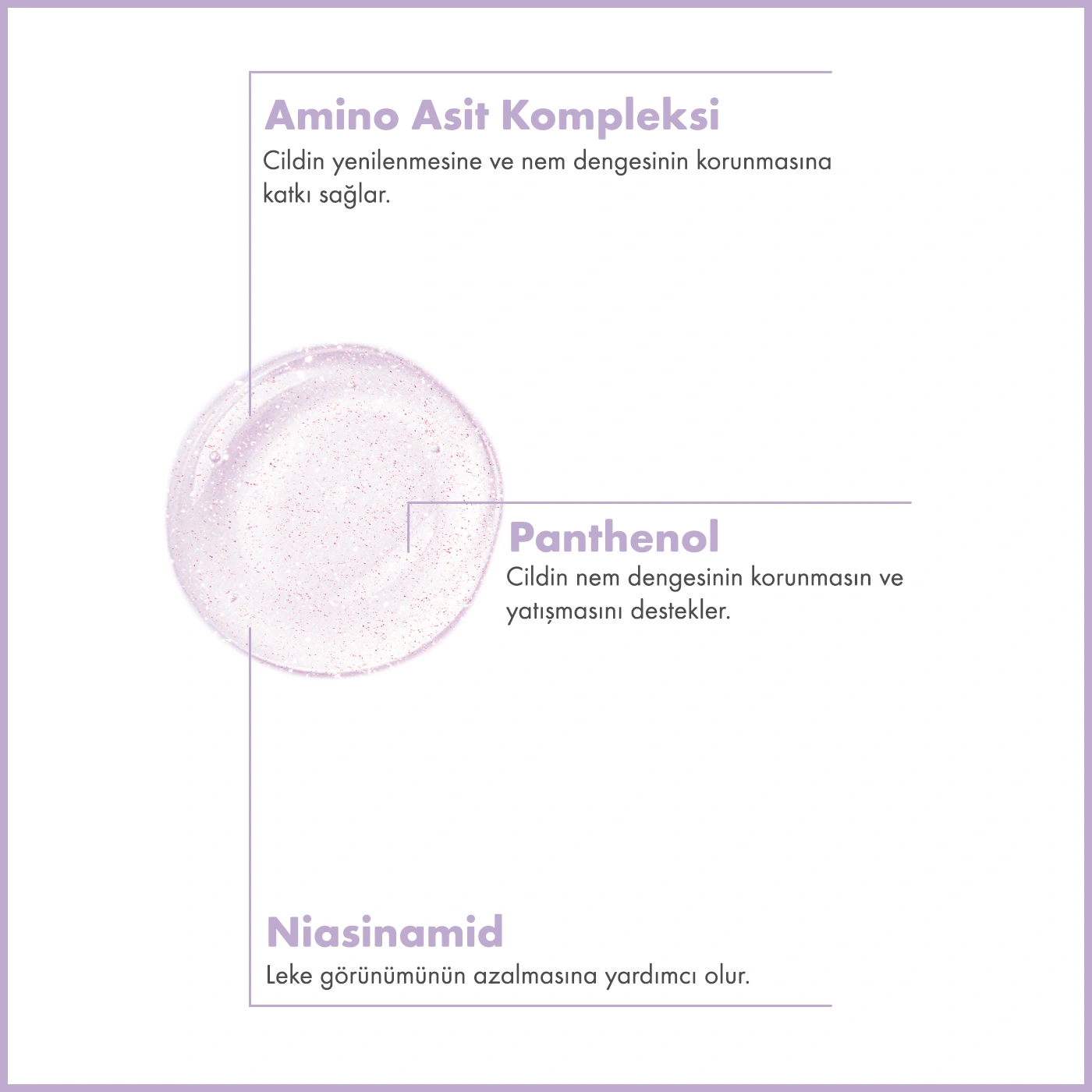 Amino Asit Kompleksi

Cildin yenilenmesine ve nem dengesinin korunmasına katkı sağlar.

Panthenol

Cildin nem dengesinin korunmasın ve yatışmasını destekler.

Niasinamid

Leke görünümünün azalmasına yardımcı olur.